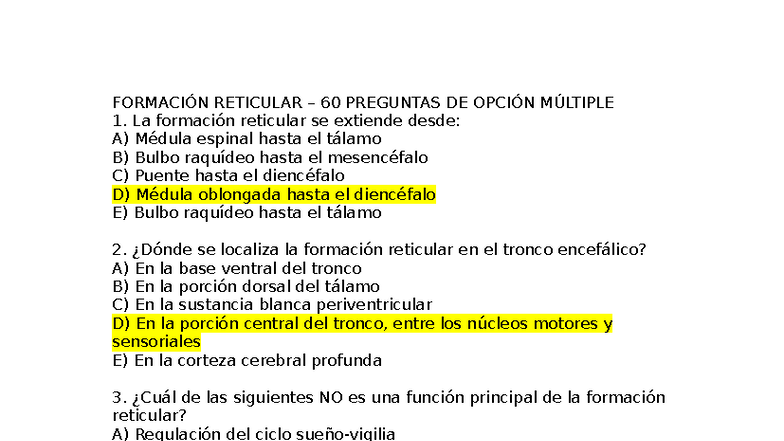 FORMACIÓN RETICULAR – 60 PREGUNTAS DE OPCIÓN MÚLTIPLE
1. La formación reticular se extiende desde:
A) Médula espinal hasta el tálamo
B) Bulbo raquídeo hasta el mesencéfalo
C) Puente hasta el diencéfalo
D) Médula oblongada hasta el diencéfalo
E) Bulbo raquídeo hasta el tálamo

2. ¿Dónde se localiza la formación reticular en el tronco encefálico?
A) En la base ventral del tronco
B) En la porción dorsal del tálamo
C) En la sustancia blanca periventricular
D) En la porción central del tronco, entre los núcleos motores y sensoriales
E) En la corteza cerebral profunda

3. ¿Cuál de las siguientes NO es una función principal de la formación reticular?
A) Regulación del ciclo sueño-vigilia